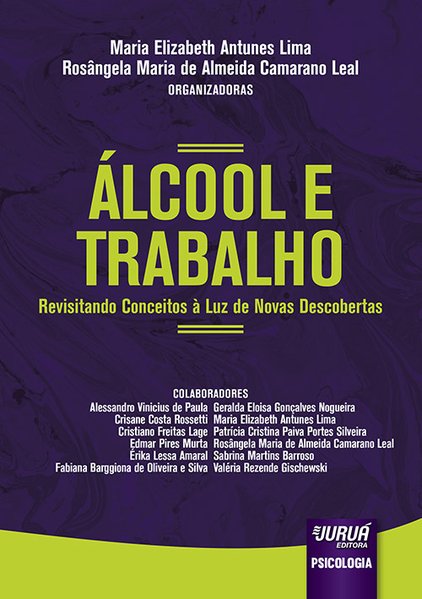 Maria Elizabeth Antunes Lima
Rosângela Maria de Almeida Camarano Leal
ORGANIZADORAS

ÁLCOOL E
TRABALHO

Revisitando Conceitos à Luz de Novas Descobertas

COLABORADORES

Alessandro Vinicius de Paula
Crisane Costa Rossetti
Cristiano Freitas Lage
Edmar Pires Murta
Érika Lessa Amaral
Fabiana Barggiona de Oliveira e Silva

Geralda Eloisa Gonçalves Nogueira
Maria Elizabeth Antunes Lima
Patrícia Cristina Paiva Portes Silveira
Rosângela Maria de Almeida Camarano Leal
Sabrina Martins Barroso
Valéria Rezende Gischewski

JURUÁ
EDITORA
PSICOLOGIA